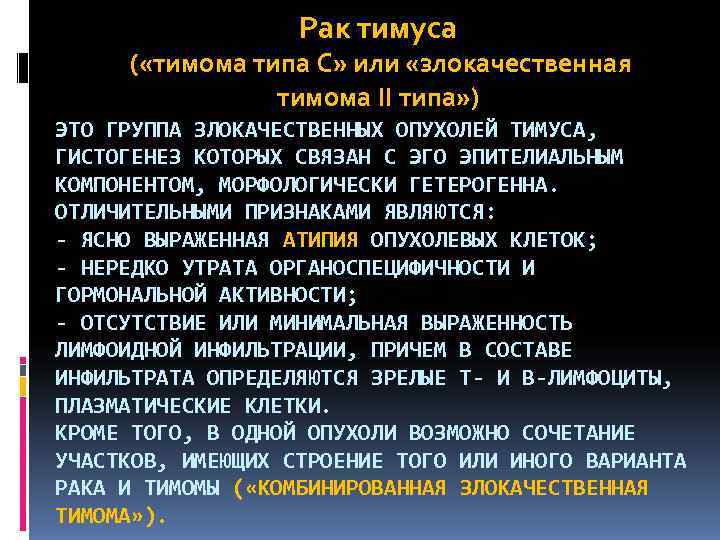 Рак тимуса
(«тимома типа С» или «злокачественная тимома II типа»)

ЭТО ГРУППА ЗЛОКАЧЕСТВЕННЫХ ОПУХОЛЕЙ ТИМУСА, ГИСТОГЕНЕЗ КОТОРЫХ СВЯЗАН С ЭГО ЭПИТЕЛИАЛЬНЫМ КОМПОНЕНТОМ, МОРФОЛОГИЧЕСКИ ГЕТЕРОГЕННА.
ОТЛИЧИТЕЛЬНЫМИ ПРИЗНАКАМИ ЯВЛЯЮТСЯ:
- ЯСНО ВЫРАЖЕННАЯ АТИПИЯ ОПУХОЛЕВЫХ КЛЕТОК;
- НЕРЕДКО УТРАТА ОРГАНОСПЕЦИФИЧНОСТИ И ГОРМОНАЛЬНОЙ АКТИВНОСТИ;
- ОТСУТСТВИЕ ИЛИ МИНИМАЛЬНАЯ ВЫРАЖЕННОСТЬ ЛИМФОИДНОЙ ИНФИЛЬТРАЦИИ, ПРИЧЕМ В СОСТАВЕ ИНФИЛЬТРАТА ОПРЕДЕЛЯЮТСЯ ЗРЕЛЫЕ Т- И В-ЛИМФОЦИТЫ, ПЛАЗМАТИЧЕСКИЕ КЛЕТКИ.
КРОМЕ ТОГО, В ОДНОЙ ОПУХОЛИ ВОЗМОЖНО СОЧЕТАНИЕ УЧАСТКОВ, ИМЕЮЩИХ СТРОЕНИЕ ТОГО ИЛИ ИНОГО ВАРИАНТА РАКА И ТИМОМЫ («КОМБИНИРОВАННАЯ ЗЛОКАЧЕСТВЕННАЯ ТИМОМА»).